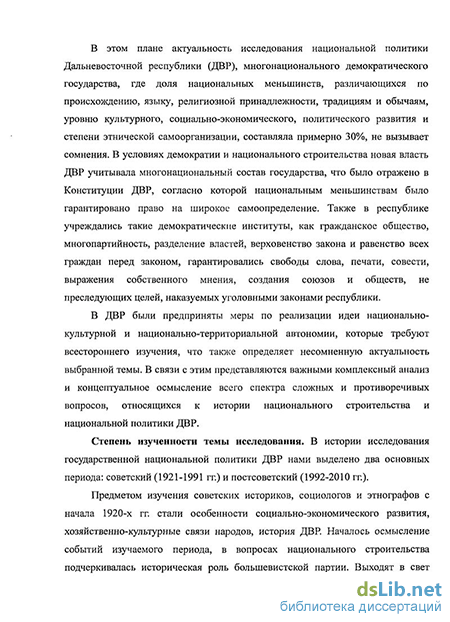 В этом плане актуальность исследования национальной политики Дальневосточной республики (ДВР), многонационального демократического государства, где доля национальных меньшинств, различающихся по происхождению, языку, религиозной принадлежности, традициям и обычаям, уровню культурного, социально-экономического, политического развития и степени этнической самоорганизации, составляла примерно 30%, не вызывает сомнения. В условиях демократии и национального строительства новая власть ДВР учитывала многонациональный состав государства, что было отражено в Конституции ДВР, согласно которой национальным меньшинствам было гарантировано право на широкое самоопределение. Также в республике учреждались такие демократические институты, как гражданское общество, многопартийность, разделение властей, верховенство закона и равенство всех граждан перед законом, гарантировались свободы слова, печати, совести, выражения собственного мнения, создания союзов и обществ, не преследующих целей, наказуемых уголовными законами республики.

В ДВР были предприняты меры по реализации идеи национально-культурной и национально-территориальной автономии, которые требуют всестороннего изучения, что также определяет несомненную актуальность выбранной темы. В связи с этим представляются важными комплексный анализ и концептуальное осмысление всего спектра сложных и противоречивых вопросов, относящихся к истории национального строительства и национальной политики ДВР.

Степень изученности темы исследования. В истории исследования государственной национальной политики ДВР нами выделено два основных периода: советский (1921-1991 гг.) и постсоветский (1992-2010 гг.).

Предметом изучения советских историков, социологов и этнографов с начала 1920-х гг. стали особенности социально-экономического развития, хозяйственно-культурные связи народов, история ДВР. Началось осмысление событий изучаемого периода, в вопросах национального строительства подчеркивалась историческая роль большевистской партии. Выходят в свет

dsLib.net
библиотека диссертаций